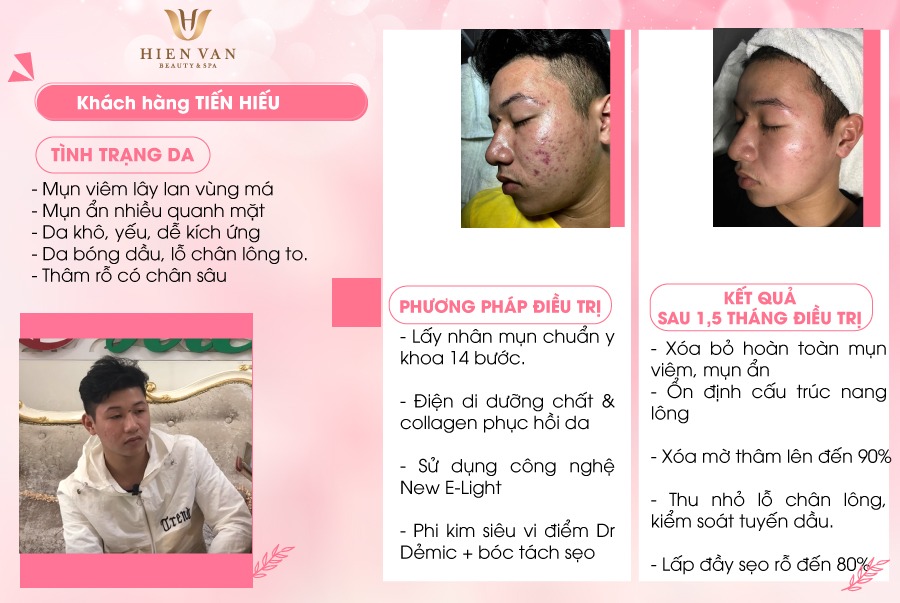 HIEN VAN
BEAUTY & SPA

Khách hàng TIẾN HIẾU

TÌNH TRẠNG DA

- Mụn viêm lây lan vùng má
- Mụn ẩn nhiều quanh mặt
- Da khô, yếu, dễ kích ứng
- Da bóng dầu, lỗ chân lông to.
- Thâm rỗ có chân sâu

PHƯƠNG PHÁP ĐIỀU TRỊ

- Lấy nhân mụn chuẩn y khoa 14 bước.

- Điện di dưỡng chất & collagen phục hồi da

- Sử dụng công nghệ New E-Light

- Phi kim siêu vi điểm Dr Dẻmic + bóc tách sẹo

KẾT QUẢ
SAU 1,5 THÁNG ĐIỀU TRỊ

- Xóa bỏ hoàn toàn mụn viêm, mụn ẩn
- Ổn định cấu trúc nang lông

- Xóa mờ thâm lên đến 90%

- Thu nhỏ lỗ chân lông, kiểm soát tuyến dầu.

- Lấp đầy sẹo rỗ đến 80%